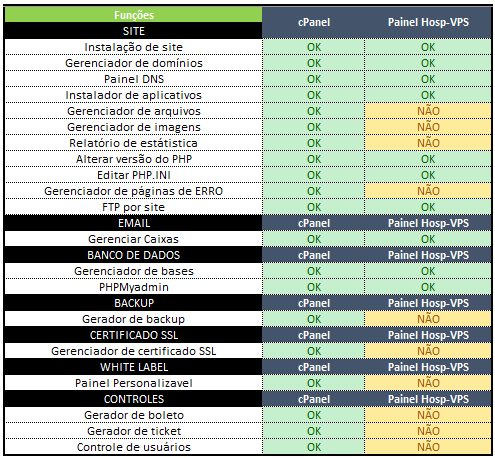 | Funções | cPanel | Painel Hosp-VPS |
|---|---|---|
| SITE | | |
| Instalação de site | OK | OK |
| Gerenciador de domínios | OK | OK |
| Painel DNS | OK | OK |
| Instalador de aplicativos | OK | OK |
| Gerenciador de arquivos | OK | NÃO |
| Gerenciador de imagens | OK | NÃO |
| Relatório de estátistica | OK | NÃO |
| Alterar versão do PHP | OK | OK |
| Editar PHP.INI | OK | OK |
| Gerenciador de páginas de ERRO | OK | NÃO |
| FTP por site | OK | OK |
| EMAIL | cPanel | Painel Hosp-VPS |
| Gerenciar Caixas | OK | OK |
| BANCO DE DADOS | cPanel | Painel Hosp-VPS |
| Gerenciador de bases | OK | OK |
| PHPMyadmin | OK | OK |
| BACKUP | cPanel | Painel Hosp-VPS |
| Gerador de backup | OK | NÃO |
| CERTIFICADO SSL | cPanel | Painel Hosp-VPS |
| Gerenciador de certificado SSL | OK | NÃO |
| WHITE LABEL | cPanel | Painel Hosp-VPS |
| Painel Personalizavel | OK | NÃO |
| CONTROLES | cPanel | Painel Hosp-VPS |
| Gerador de boleto | OK | NÃO |
| Gerador de ticket | OK | NÃO |
| Controle de usuários | OK | NÃO |